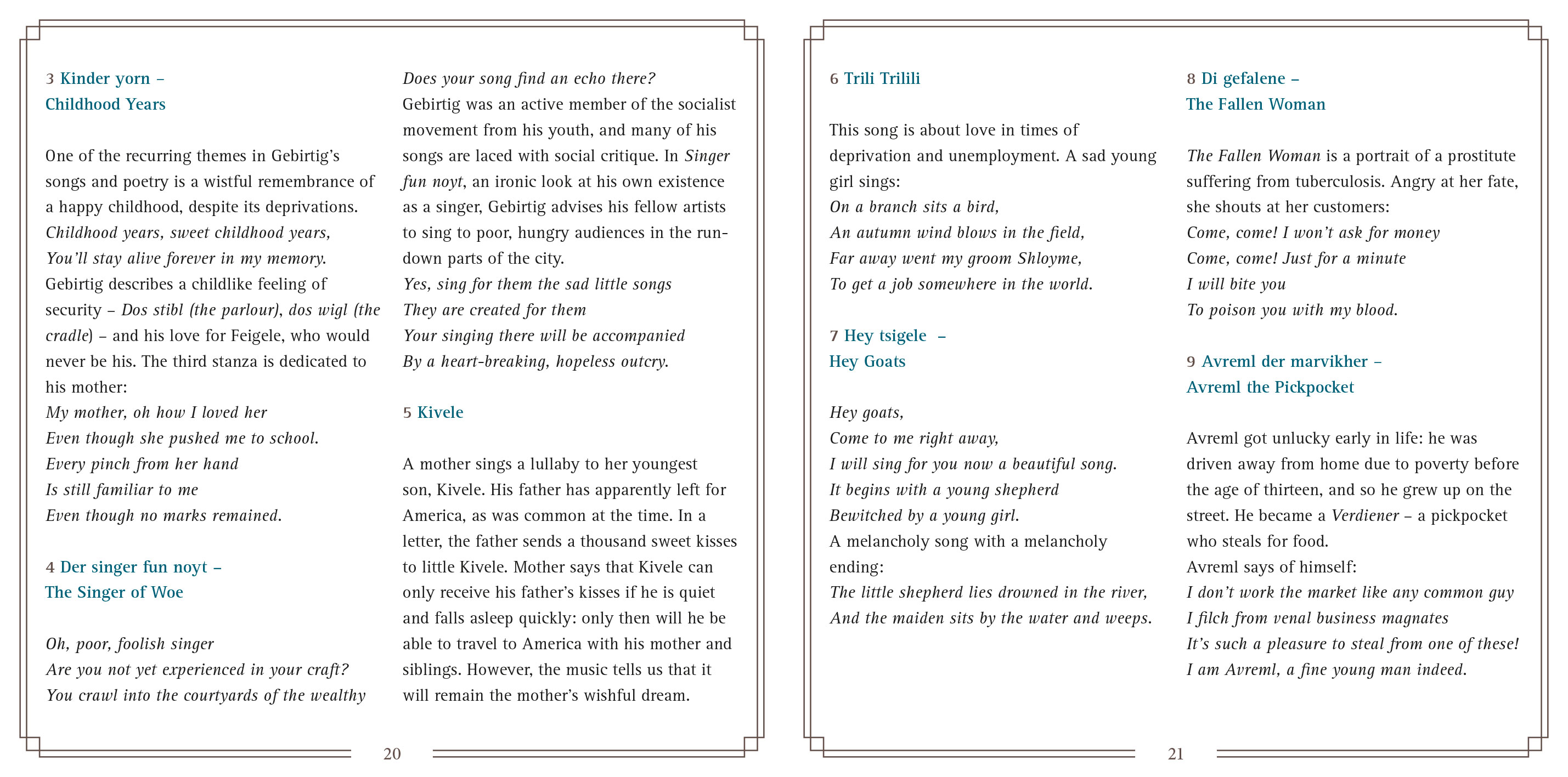 3 Kinder yorn – Childhood Years

One of the recurring themes in Gebirtig's songs and poetry is a wistful remembrance of a happy childhood, despite its deprivations.
Childhood years, sweet childhood years,
You'll stay alive forever in my memory.
Gebirtig describes a childlike feeling of security – Dos stibl (the parlour), dos wigl (the cradle) – and his love for Feigele, who would never be his. The third stanza is dedicated to his mother:
My mother, oh how I loved her
Even though she pushed me to school.
Every pinch from her hand
Is still familiar to me
Even though no marks remained.

4 Der singer fun noyt – The Singer of Woe

Oh, poor, foolish singer
Are you not yet experienced in your craft?
You crawl into the courtyards of the wealthy
Does your song find an echo there?
Gebirtig was an active member of the socialist movement from his youth, and many of his songs are laced with social critique. In Singer fun noyt, an ironic look at his own existence as a singer, Gebirtig advises his fellow artists to sing to poor, hungry audiences in the rundown parts of the city.
Yes, sing for them the sad little songs
They are created for them
Your singing there will be accompanied
By a heart-breaking, hopeless outcry.

5 Kivele

A mother sings a lullaby to her youngest son, Kivele. His father has apparently left for America, as was common at the time. In a letter, the father sends a thousand sweet kisses to little Kivele. Mother says that Kivele can only receive his father's kisses if he is quiet and falls asleep quickly: only then will he be able to travel to America with his mother and siblings. However, the music tells us that it will remain the mother's wishful dream.

20

6 Trili Trilili

This song is about love in times of deprivation and unemployment. A sad young girl sings:
On a branch sits a bird,
An autumn wind blows in the field,
Far away went my groom Shloyme,
To get a job somewhere in the world.

7 Hey tsigele – Hey Goats

Hey goats,
Come to me right away,
I will sing for you now a beautiful song.
It begins with a young shepherd
Bewitched by a young girl.
A melancholy song with a melancholy ending:
The little shepherd lies drowned in the river,
And the maiden sits by the water and weeps.

8 Di gefalene – The Fallen Woman

The Fallen Woman is a portrait of a prostitute suffering from tuberculosis. Angry at her fate, she shouts at her customers:
Come, come! I won't ask for money
Come, come! Just for a minute
I will bite you
To poison you with my blood.

9 Avreml der marvikher – Avreml the Pickpocket

Avreml got unlucky early in life: he was driven away from home due to poverty before the age of thirteen, and so he grew up on the street. He became a Verdiener – a pickpocket who steals for food.
Avreml says of himself:
I don't work the market like any common guy
I filch from venal business magnates
It's such a pleasure to steal from one of these!
I am Avreml, a fine young man indeed.

21